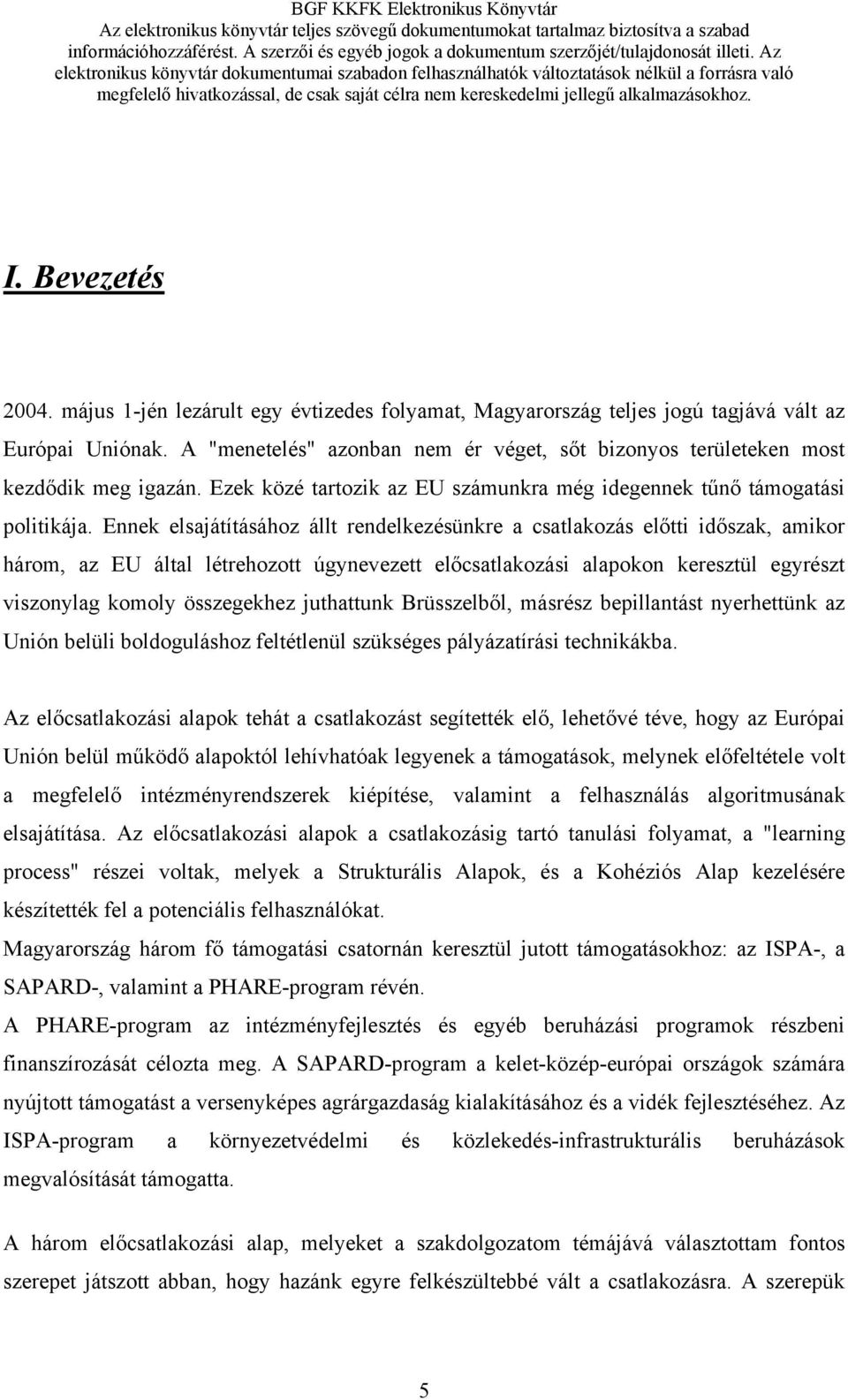 BGF KKFK Elektronikus Könyvtár
Az elektronikus könyvtár teljes szövegű dokumentumokat tartalmaz biztosítva a szabad információhozzáférést. A szerzői és egyéb jogok a dokumentum szerzőjét/tulajdonosát illeti. Az elektronikus könyvtár dokumentumai szabadon felhasználhatók változtatások nélkül a forrásra való megfelelő hivatkozással, de csak saját célra nem kereskedelmi jellegű alkalmazásokhoz.

I. Bevezetés

2004. május 1-jén lezárult egy évtizedes folyamat, Magyarország teljes jogú tagjává vált az Európai Uniónak. A "menetelés" azonban nem ér véget, sőt bizonyos területeken most kezdődik meg igazán. Ezek közé tartozik az EU számunkra még idegennek tűnő támogatási politikája. Ennek elsajátításához állt rendelkezésünkre a csatlakozás előtti időszak, amikor három, az EU által létrehozott úgynevezett előcsatlakozási alapokon keresztül egyrészt viszonylag komoly összegekhez juthattunk Brüsszelből, másrész bepillantást nyerhettünk az Unión belüli boldoguláshoz feltétlenül szükséges pályázatírási technikákba.

Az előcsatlakozási alapok tehát a csatlakozást segítették elő, lehetővé téve, hogy az Európai Unión belül működő alapoktól lehívhatóak legyenek a támogatások, melynek előfeltétele volt a megfelelő intézményrendszerek kiépítése, valamint a felhasználás algoritmusának elsajátítása. Az előcsatlakozási alapok a csatlakozásig tartó tanulási folyamat, a "learning process" részei voltak, melyek a Strukturális Alapok, és a Kohéziós Alap kezelésére készítették fel a potenciális felhasználókat.
Magyarország három fő támogatási csatornán keresztül jutott támogatásokhoz: az ISPA-, a SAPARD-, valamint a PHARE-program révén.
A PHARE-program az intézményfejlesztés és egyéb beruházási programok részbeni finanszírozását célozta meg. A SAPARD-program a kelet-közép-európai országok számára nyújtott támogatást a versenyképes agrárgazdaság kialakításához és a vidék fejlesztéséhez. Az ISPA-program a környezetvédelmi és közlekedés-infrastrukturális beruházások megvalósítását támogatta.

A három előcsatlakozási alap, melyeket a szakdolgozatom témájává választottam fontos szerepet játszott abban, hogy hazánk egyre felkészültebbé vált a csatlakozásra. A szerepük

5